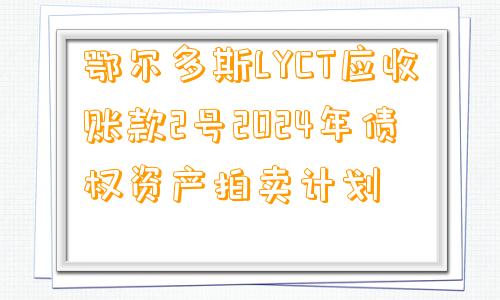 鄂尔多斯LYCT应收账款2号2024年债权资产拍卖计划